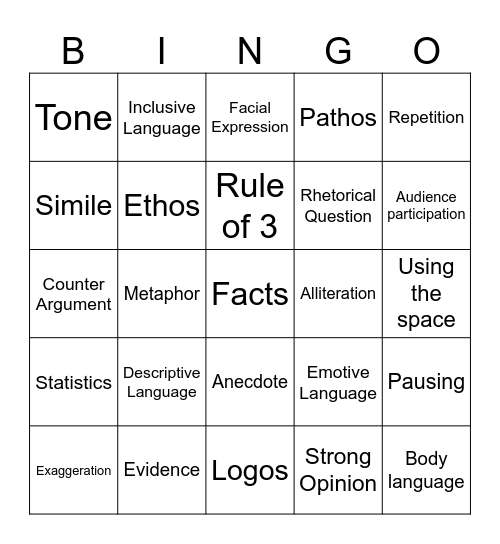 | B | I | N | G | O |
|---|---|---|---|---|
| Tone | Inclusive Language | Facial Expression | Pathos | Repetition |
| Simile | Ethos | Rule of 3 | Rhetorical Question | Audience participation |
| Counter Argument | Metaphor | Facts | Alliteration | Using the space |
| Statistics | Descriptive Language | Anecdote | Emotive Language | Pausing |
| Exaggeration | Evidence | Logos | Strong Opinion | Body language |